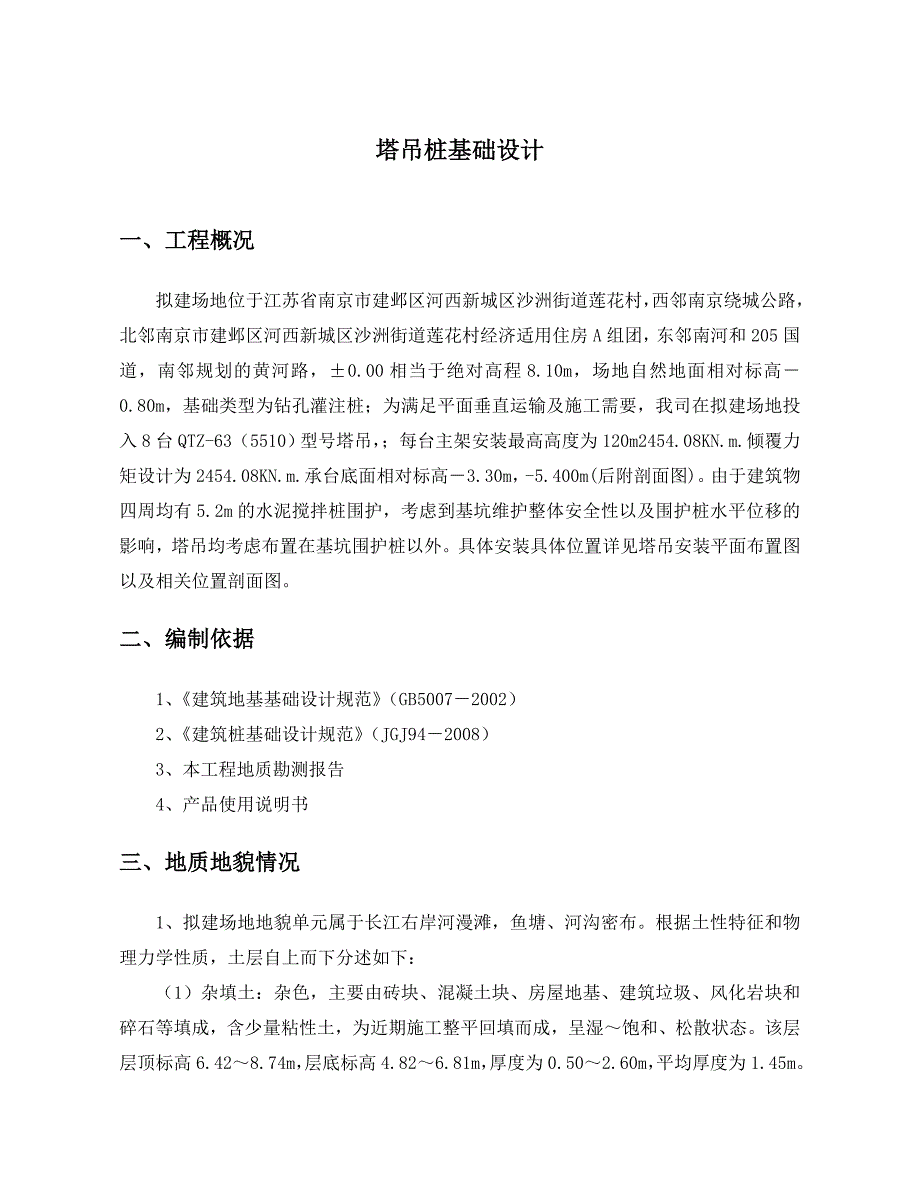 塔吊桩基础设计

一、工程概况

拟建场地位于江苏省南京市建邺区河西新城区沙洲街道莲花村，西邻南京绕城公路，北邻南京市建邺区河西新城区沙洲街道莲花村经济适用住房A组团，东邻南河和205国道，南邻规划的黄河路，±0.00相当于绝对高程8.10m，场地自然地面相对标高－0.80m，基础类型为钻孔灌注桩；为满足平面垂直运输及施工需要，我司在拟建场地投入8台QTZ-63（5510）型号塔吊，；每台主架安装最高高度为120m2454.08KN.m.倾覆力矩设计为2454.08KN.m.承台底面相对标高－3.30m，-5.400m(后附剖面图)。由于建筑物四周均有5.2m的水泥搅拌桩围护，考虑到基坑维护整体安全性以及围护桩水平位移的影响，塔吊均考虑布置在基坑围护桩以外。具体安装具体位置详见塔吊安装平面布置图以及相关位置剖面图。

二、编制依据

1、《建筑地基基础设计规范》（GB5007－2002）
2、《建筑桩基础设计规范》（JGJ94－2008）
3、本工程地质勘测报告
4、产品使用说明书

三、地质地貌情况

1、拟建场地地貌单元属于长江右岸河漫滩，鱼塘、河沟密布。根据土性特征和物理力学性质，土层自上而下分述如下：

（1）杂填土：杂色，主要由砖块、混凝土块、房屋地基、建筑垃圾、风化岩块和碎石等填成，含少量粘性土，为近期施工整平回填而成，呈湿～饱和、松散状态。该层层顶标高6.42～8.74m，层底标高4.82～6.81m，厚度为0.50～2.60m，平均厚度为1.45m。